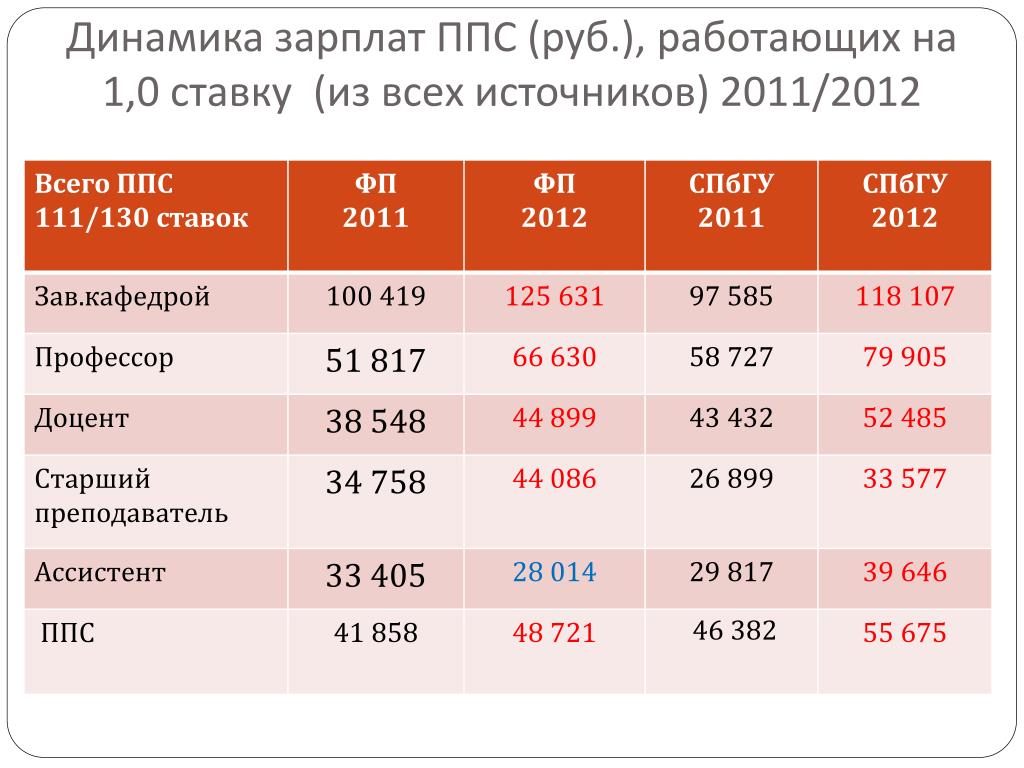 Динамика зарплат ППС (руб.), работающих на 1,0 ставку (из всех источников) 2011/2012

| Всего ППС 111/130 ставок | ФП 2011 | ФП 2012 | СПбГУ 2011 | СПбГУ 2012 |
|---|---|---|---|---|
| Зав.кафедрой | 100 419 | 125 631 | 97 585 | 118 107 |
| Профессор | 51 817 | 66 630 | 58 727 | 79 905 |
| Доцент | 38 548 | 44 899 | 43 432 | 52 485 |
| Старший преподаватель | 34 758 | 44 086 | 26 899 | 33 577 |
| Ассистент | 33 405 | 28 014 | 29 817 | 39 646 |
| ППС | 41 858 | 48 721 | 46 382 | 55 675 |